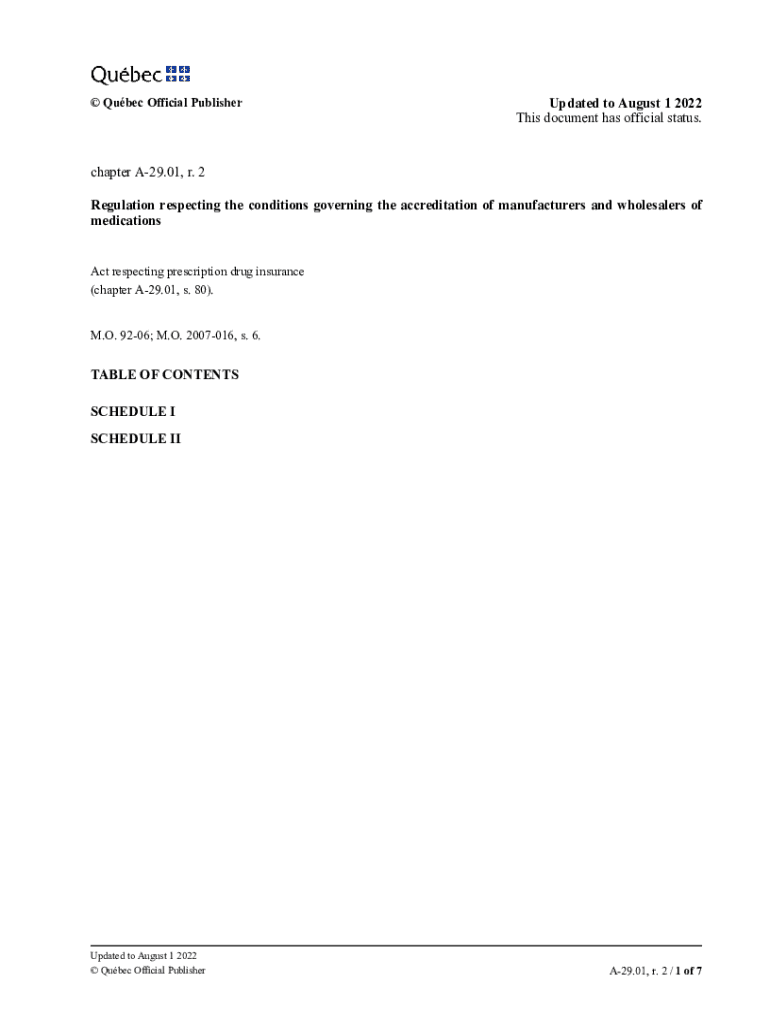 Québec

© Québec Official Publisher

Updated to August 1 2022
This document has official status.

chapter A-29.01, r. 2

Regulation respecting the conditions governing the accreditation of manufacturers and wholesalers of medications

Act respecting prescription drug insurance
(chapter A-29.01, s. 80).

M.O. 92-06; M.O. 2007-016, s. 6.

TABLE OF CONTENTS

SCHEDULE I

SCHEDULE II

Updated to August 1 2022
© Québec Official Publisher

A-29.01, r. 2 / 1 of 7